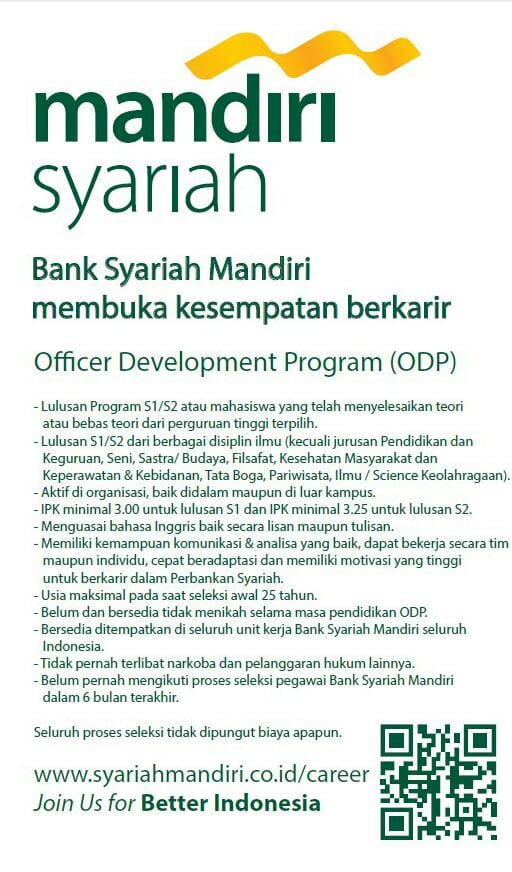 mandiri
syariah

Bank Syariah Mandiri
membuka kesempatan berkarir

Officer Development Program (ODP)

- Lulusan Program S1/S2 atau mahasiswa yang telah menyelesaikan teori atau bebas teori dari perguruan tinggi terpilih.
- Lulusan S1/S2 dari berbagai disiplin ilmu (kecuali jurusan Pendidikan dan Keguruan, Seni, Sastra/ Budaya, Filsafat, Kesehatan Masyarakat dan Keperawatan & Kebidanan, Tata Boga, Pariwisata, Ilmu / Science Keolahragaan).
- Aktif di organisasi, baik didalam maupun di luar kampus.
- IPK minimal 3.00 untuk lulusan S1 dan IPK minimal 3.25 untuk lulusan S2.
- Menguasai bahasa Inggris baik secara lisan maupun tulisan.
- Memiliki kemampuan komunikasi & analisa yang baik, dapat bekerja secara tim maupun individu, cepat beradaptasi dan memiliki motivasi yang tinggi untuk berkarir dalam Perbankan Syariah.
- Usia maksimal pada saat seleksi awal 25 tahun.
- Belum dan bersedia tidak menikah selama masa pendidikan ODP.
- Bersedia ditempatkan di seluruh unit kerja Bank Syariah Mandiri seluruh Indonesia.
- Tidak pernah terlibat narkoba dan pelanggaran hukum lainnya.
- Belum pernah mengikuti proses seleksi pegawai Bank Syariah Mandiri dalam 6 bulan terakhir.

Seluruh proses seleksi tidak dipungut biaya apapun.

www.syariahmandiri.co.id/career
Join Us for Better Indonesia